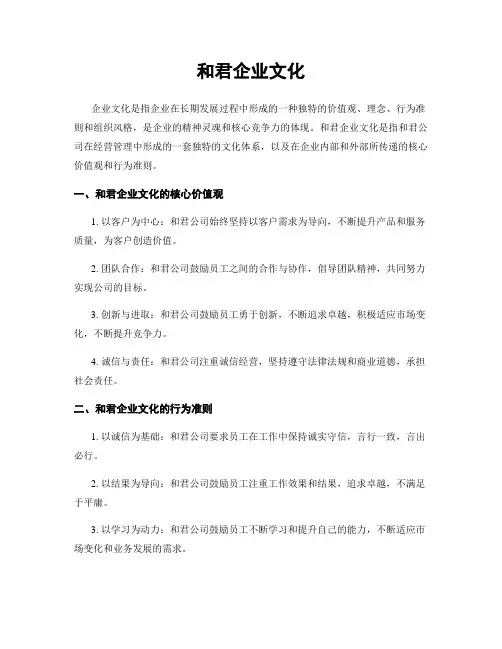 和君企业文化

企业文化是指企业在长期发展过程中形成的一种独特的价值观、理念、行为准则和组织风格，是企业的精神灵魂和核心竞争力的体现。和君企业文化是指和君公司在经营管理中形成的一套独特的文化体系，以及在企业内部和外部所传递的核心价值观和行为准则。

一、和君企业文化的核心价值观

1. 以客户为中心：和君公司始终坚持以客户需求为导向，不断提升产品和服务质量，为客户创造价值。

2. 团队合作：和君公司鼓励员工之间的合作与协作，倡导团队精神，共同努力实现公司的目标。

3. 创新与进取：和君公司鼓励员工勇于创新，不断追求卓越，积极适应市场变化，不断提升竞争力。

4. 诚信与责任：和君公司注重诚信经营，坚持遵守法律法规和商业道德，承担社会责任。

二、和君企业文化的行为准则

1. 以诚信为基础：和君公司要求员工在工作中保持诚实守信，言行一致，言出必行。

2. 以结果为导向：和君公司鼓励员工注重工作效果和结果，追求卓越，不满足于平庸。

3. 以学习为动力：和君公司鼓励员工不断学习和提升自己的能力，不断适应市场变化和业务发展的需求。